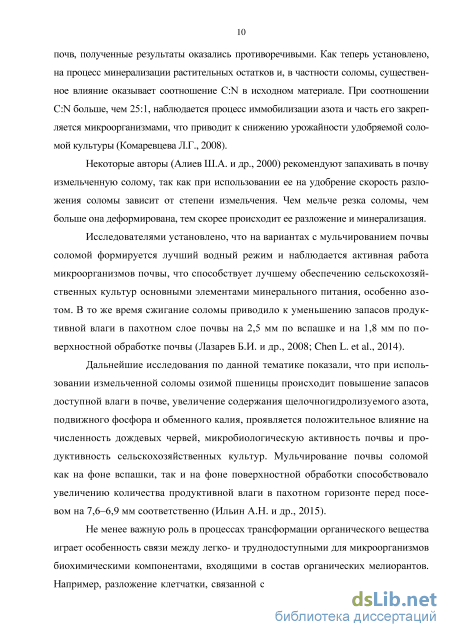 10

почв, полученные результаты оказались противоречивыми. Как теперь установлено, на процесс минерализации растительных остатков и, в частности соломы, существенное влияние оказывает соотношение C:N в исходном материале. При соотношении C:N больше, чем 25:1, наблюдается процесс иммобилизации азота и часть его закрепляется микроорганизмами, что приводит к снижению урожайности удобряемой соломой культуры (Комаревцева Л.Г., 2008).

Некоторые авторы (Алиев Ш.А. и др., 2000) рекомендуют запахивать в почву измельченную солому, так как при использовании ее на удобрение скорость разложения соломы зависит от степени измельчения. Чем мельче резка соломы, чем больше она деформирована, тем скорее происходит ее разложение и минерализация.

Исследователями установлено, что на вариантах с мульчированием почвы соломой формируется лучший водный режим и наблюдается активная работа микроорганизмов почвы, что способствует лучшему обеспечению сельскохозяйственных культур основными элементами минерального питания, особенно азотом. В то же время сжигание соломы приводило к уменьшению запасов продуктивной влаги в пахотном слое почвы на 2,5 мм по вспашке и на 1,8 мм по поверхностной обработке почвы (Лазарев Б.И. и др., 2008; Chen L. et al., 2014).

Дальнейшие исследования по данной тематике показали, что при использовании измельченной соломы озимой пшеницы происходит повышение запасов доступной влаги в почве, увеличение содержания щелочногидролизуемого азота, подвижного фосфора и обменного калия, проявляется положительное влияние на численность дождевых червей, микробиологическую активность почвы и продуктивность сельскохозяйственных культур. Мульчирование почвы соломой как на фоне вспашки, так и на фоне поверхностной обработки способствовало увеличению количества продуктивной влаги в пахотном горизонте перед посевом на 7,6–6,9 мм соответственно (Ильин А.Н. и др., 2015).

Не менее важную роль в процессах трансформации органического вещества играет особенность связи между легко- и труднодоступными для микроорганизмов биохимическими компонентами, входящими в состав органических мелиорантов. Например, разложение клетчатки, связанной с

dsLib.net
библиотека диссертаций